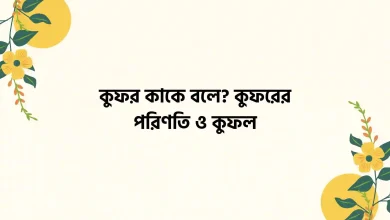 কুফর কাকে বলে? কুফরের পরিণতি ও কুফল